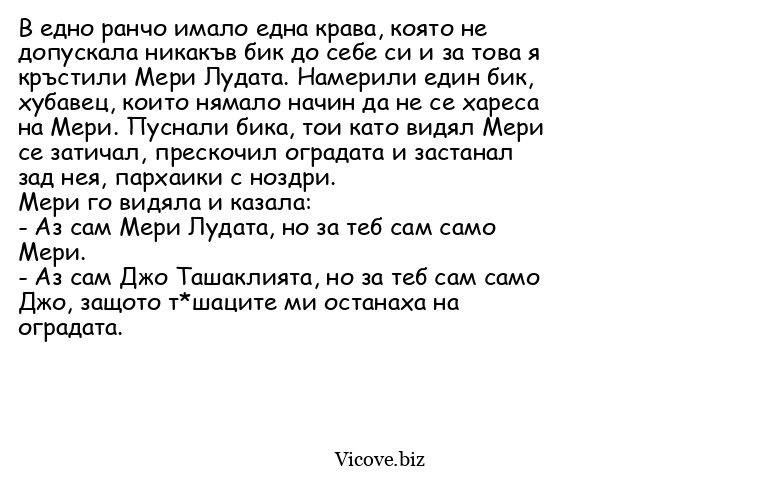 В едно ранчо имало една крава, която не допускала никакъв бик до себе си и за това я кръстили Мери Лудата. Намерили един бик, хубавец, които нямало начин да не се хареса на Мери. Пуснали бика, тои като видял Мери се затичал, прескочил оградата и застанал зад нея, пархаики с ноздри.
Мери го видяла и казала:
- Аз сам Мери Лудата, но за теб сам само Мери.
- Аз сам Джо Ташаклията, но за теб сам само Джо, защото т*шаците ми останаха на оградата.

Vicove.biz